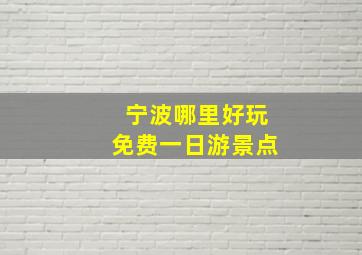 宁波哪里好玩
免费一日游景点